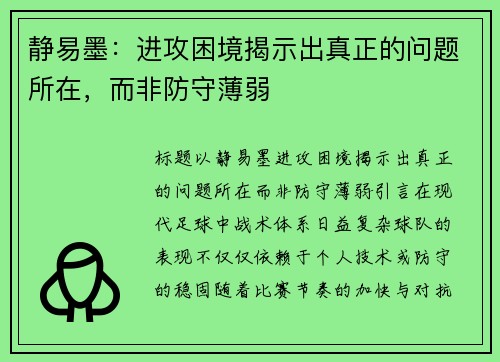 静易墨：进攻困境揭示出真正的问题所在，而非防守薄弱

标题以静易墨进攻困境揭示出真正的问题所在而非防守薄弱引言在现代足球中战术体系日益复杂球队的表现不仅仅依赖于个人技术或防守的稳固随着比赛节奏的加快与对抗